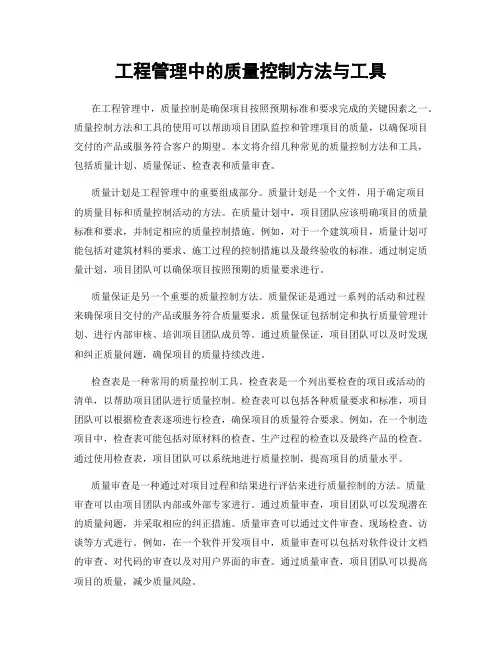 工程管理中的质量控制方法与工具

在工程管理中，质量控制是确保项目按照预期标准和要求完成的关键因素之一。质量控制方法和工具的使用可以帮助项目团队监控和管理项目的质量，以确保项目交付的产品或服务符合客户的期望。本文将介绍几种常见的质量控制方法和工具，包括质量计划、质量保证、检查表和质量审查。

质量计划是工程管理中的重要组成部分。质量计划是一个文件，用于确定项目的质量目标和质量控制活动的方法。在质量计划中，项目团队应该明确项目的质量标准和要求，并制定相应的质量控制措施。例如，对于一个建筑项目，质量计划可能包括对建筑材料的要求、施工过程的控制措施以及最终验收的标准。通过制定质量计划，项目团队可以确保项目按照预期的质量要求进行。

质量保证是另一个重要的质量控制方法。质量保证是通过一系列的活动和过程来确保项目交付的产品或服务符合质量要求。质量保证包括制定和执行质量管理计划、进行内部审核、培训项目团队成员等。通过质量保证，项目团队可以及时发现和纠正质量问题，确保项目的质量持续改进。

检查表是一种常用的质量控制工具。检查表是一个列出要检查的项目或活动的清单，以帮助项目团队进行质量控制。检查表可以包括各种质量要求和标准，项目团队可以根据检查表逐项进行检查，确保项目的质量符合要求。例如，在一个制造项目中，检查表可能包括对原材料的检查、生产过程的检查以及最终产品的检查。通过使用检查表，项目团队可以系统地进行质量控制，提高项目的质量水平。

质量审查是一种通过对项目过程和结果进行评估来进行质量控制的方法。质量审查可以由项目团队内部或外部专家进行。通过质量审查，项目团队可以发现潜在的质量问题，并采取相应的纠正措施。质量审查可以通过文件审查、现场检查、访谈等方式进行。例如，在一个软件开发项目中，质量审查可以包括对软件设计文档的审查、对代码的审查以及对用户界面的审查。通过质量审查，项目团队可以提高项目的质量，减少质量风险。